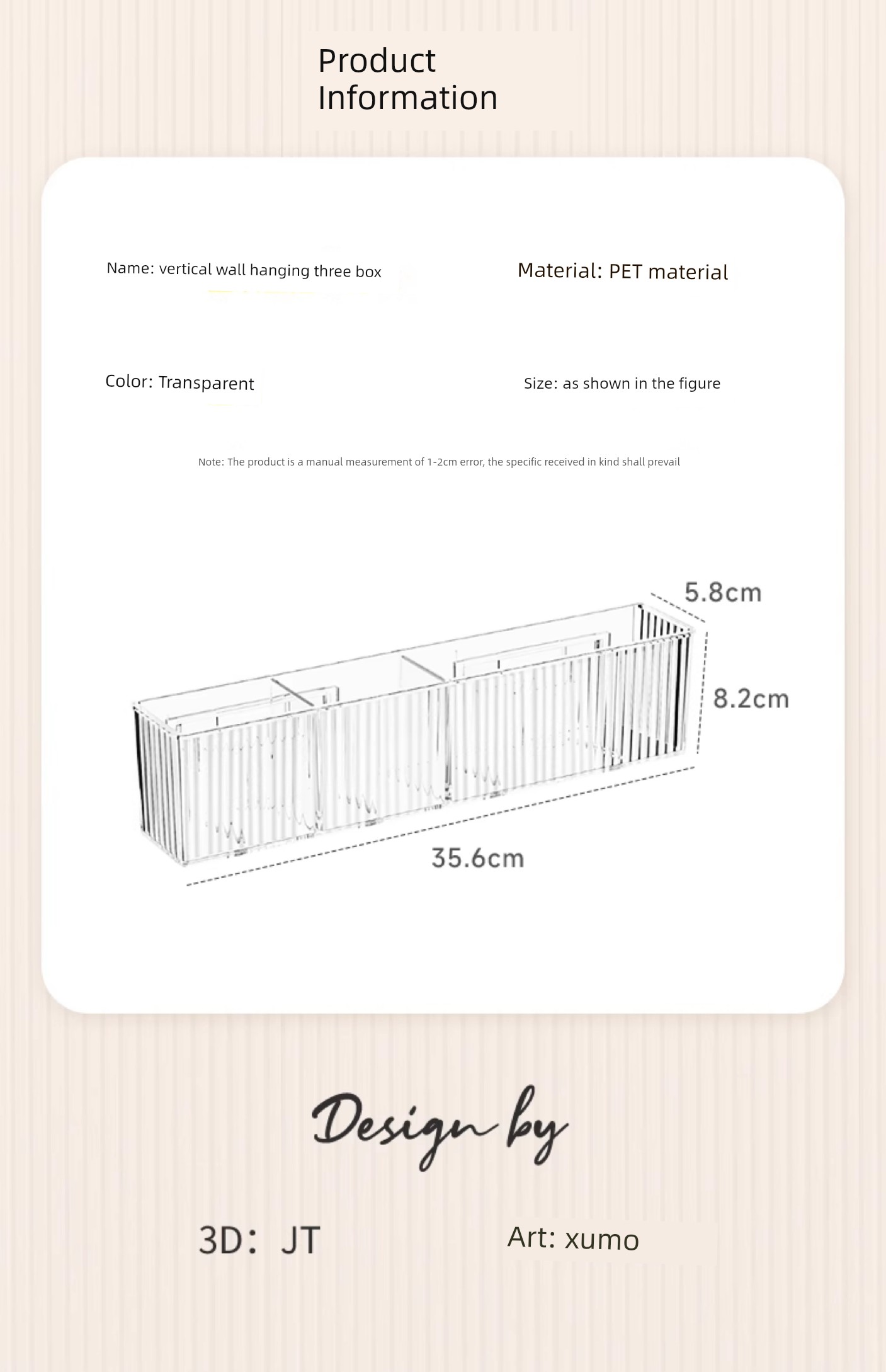 Product Information

Name: vertical wall hanging three box

Material: PET material

Color: Transparent

Size: as shown in the figure

Note: The product is a manual measurement of 1-2cm error, the specific received in kind shall prevail

5.8cm

8.2cm

35.6cm

Design by

3D: JT

Art: xumo